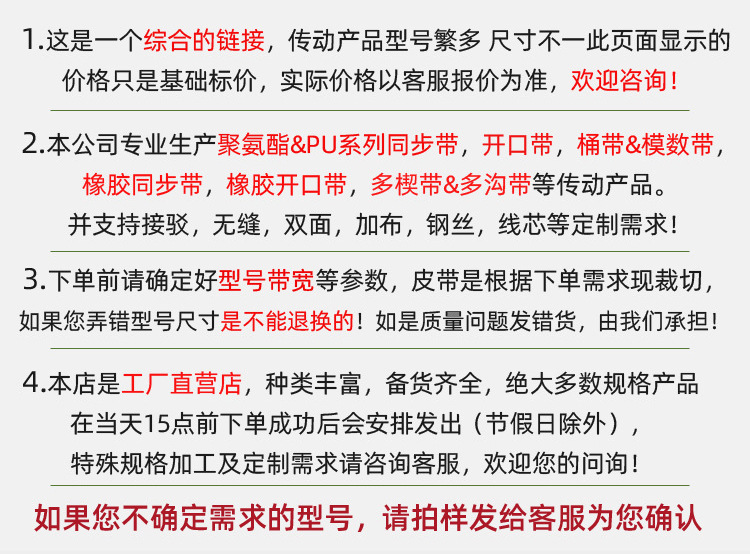 1.这是一个综合的链接，传动产品型号繁多 尺寸不一此页面显示的价格只是基础标价，实际价格以客服报价为准，欢迎咨询！

2.本公司专业生产聚氨酯&PU系列同步带，开口带，桶带&模数带，橡胶同步带，橡胶开口带，多楔带&多沟带等传动产品。并支持接驳，无缝，双面，加布，钢丝，线芯等定制需求！

3.下单前请确定好型号带宽等参数，皮带是根据下单需求现裁切，如果您弄错型号尺寸是不能退换的！如是质量问题发错货，由我们承担！

4.本店是工厂直营店，种类丰富，备货齐全，绝大多数规格产品在当天15点前下单成功后会安排发出（节假日除外），特殊规格加工及定制需求请咨询客服，欢迎您的问询！

如果您不确定需求的型号，请拍样发给客服为您确认